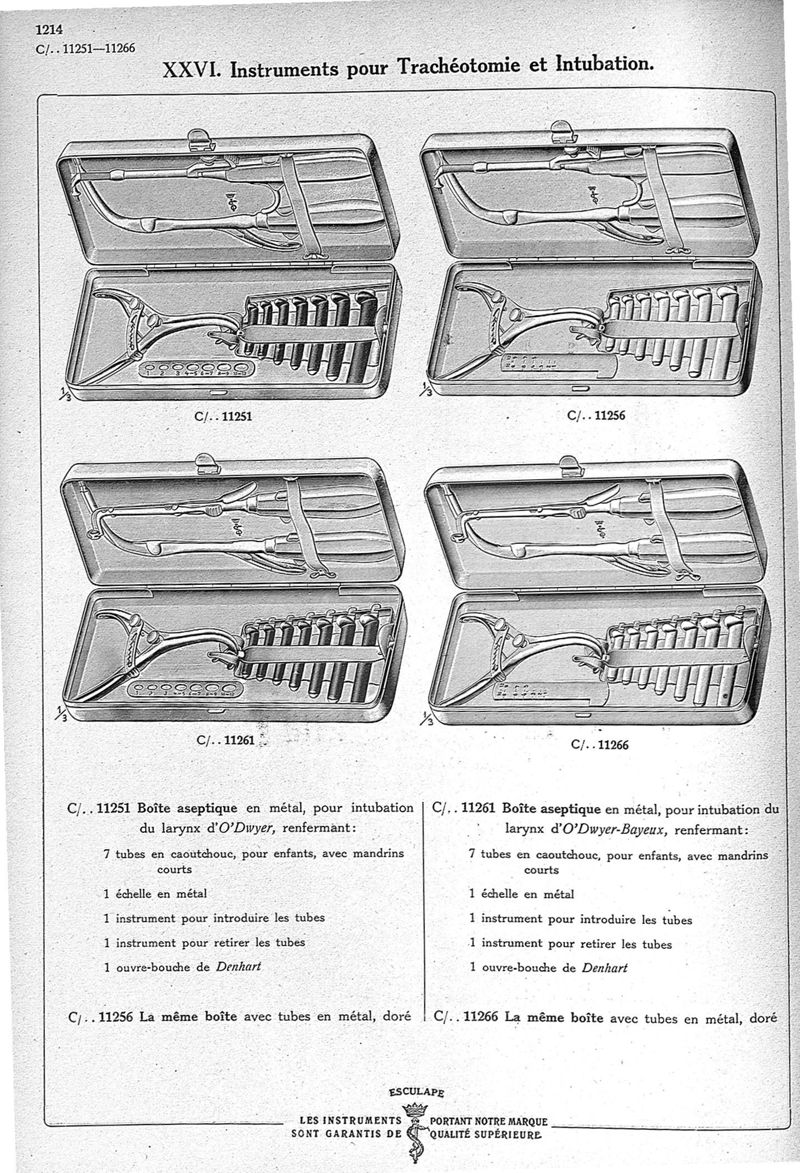 1214
C/. . 11251—11266

XXVI. Instruments pour Trachéotomie et Intubation.

$\frac{1}{3}$

C/. . 11251

$\frac{1}{3}$

C/. . 11256

$\frac{1}{3}$

C/. . 11261

$\frac{1}{3}$

C/. . 11266

C/. . 11251 Boîte aseptique en métal, pour intubation du larynx d'O'Dwyer, renfermant:

7 tubes en caoutchouc, pour enfants, avec mandrins courts

1 échelle en métal

1 instrument pour introduire les tubes

1 instrument pour retirer les tubes

1 ouvre-bouche de Denhart

C/. . 11256 La même boîte avec tubes en métal, doré

C/. . 11261 Boîte aseptique en métal, pour intubation du larynx d'O'Dwyer-Bayeux, renfermant:

7 tubes en caoutchouc, pour enfants, avec mandrins courts

1 échelle en métal

1 instrument pour introduire les tubes

1 instrument pour retirer les tubes

1 ouvre-bouche de Denhart

C/. . 11266 La même boîte avec tubes en métal, doré

ESCULAPE

LES INSTRUMENTS PORTANT NOTRE MARQUE
SONT GARANTIS DE QUALITÉ SUPÉRIEURE